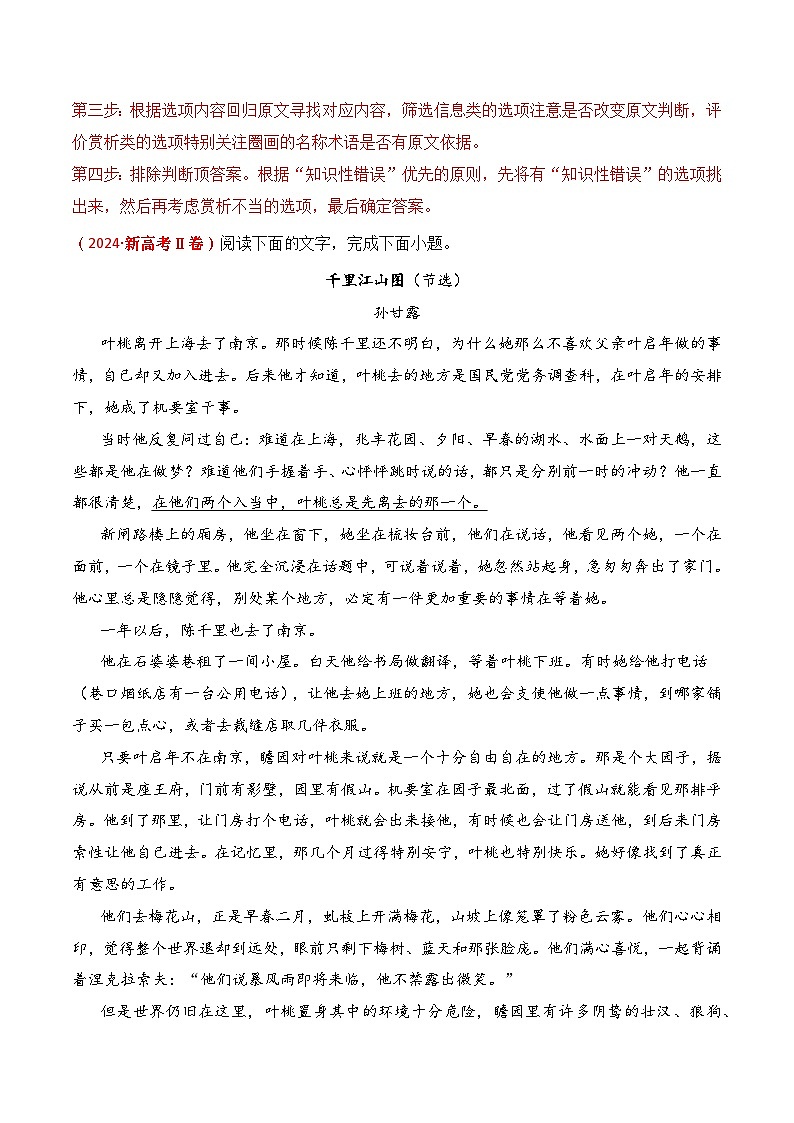 第三步：根据选项内容回归原文寻找对应内容，筛选信息类的选项注意是否改变原文判断，评价赏析类的选项特别关注圈画的名称术语是否有原文依据。
第四步：排除判断项答案。根据“知识性错误”优先的原则，先将有“知识性错误”的选项挑出来，然后再考虑赏析不当的选项，最后确定答案。

（2024·新高考Ⅱ卷）阅读下面的文字，完成下面小题。

千里江山图（节选）

孙甘露

叶桃离开上海去了南京。那时候陈千里还不明白，为什么她那么不喜欢父亲叶启年做的事情，自己却又加入进去。后来他才知道，叶桃去的地方是国民党党务调查科，在叶启年的安排下，她成了机要室干事。

当时他反复问过自己：难道在上海，兆丰花园、夕阳、早春的湖水、水面上一对天鹅，这些都是他在做梦？难道他们手握着手、心怦怦跳时说的话，都只是分别前一时的冲动？他一直都很清楚，在他们两个人当中，叶桃总是先离去的那一个。

新闸路楼上的厢房，他坐在窗下，她坐在梳妆台前，他们在说话，他看见两个她，一个在面前，一个在镜子里。他完全沉浸在话题中，可说着说着，她忽然站起身，急匆匆奔出了家门。他心里总是隐隐觉得，别处某个地方，必定有一件更加重要的事情在等着她。

一年以后，陈千里也去了南京。

他在石婆婆巷租了一间小屋。白天他给书局做翻译，等着叶桃下班。有时她给他打电话（巷口烟纸店有一台公用电话），让他去她上班的地方，她也会支使他做一点事情，到哪家铺子买一包点心，或者去裁缝店取几件衣服。

只要叶启年不在南京，瞻园对叶桃来说就是一个十分自由自在的地方。那是个大园子，据说从前是座王府，门前有影壁，园里有假山。机要室在园子最北面，过了假山就能看见那排平房。他到了那里，让门房打个电话，叶桃就会出来接他，有时候也会让门房送他，到后来门房索性让他自己进去。在记忆里，那几个月过得特别安宁，叶桃也特别快乐。她好像找到了真正有意思的工作。

他们去梅花山，正是早春二月，虬枝上开满梅花，山坡上像笼罩了粉色云雾。他们心心相印，觉得整个世界退却到远处，眼前只剩下梅树、蓝天和那张脸庞。他们满心喜悦，一起背诵着涅克拉索夫：“他们说暴风雨即将来临，他不禁露出微笑。”

但是世界仍旧在这里，叶桃置身其中的环境十分危险，瞻园里有许多阴鸷的壮汉、狼狗、